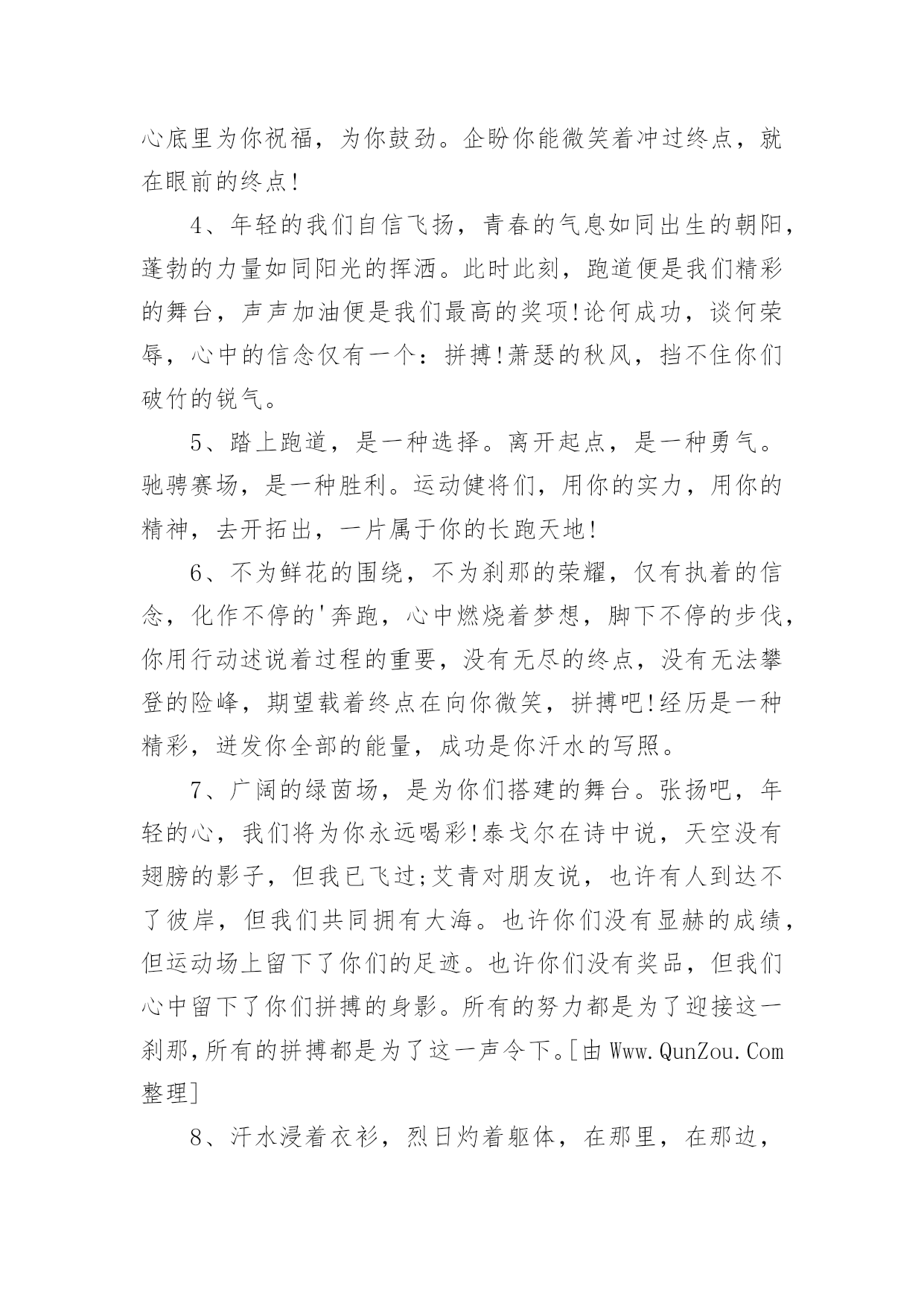 心底里为你祝福，为你鼓劲。企盼你能微笑着冲过终点，就在眼前的终点!

4、年轻的我们自信飞扬，青春的气息如同出生的朝阳，蓬勃的力量如同阳光的挥洒。此时此刻，跑道便是我们精彩的舞台，声声加油便是我们最高的奖项!论何成功，谈何荣辱，心中的信念仅有一个：拼搏!萧瑟的秋风，挡不住你们破竹的锐气。

5、踏上跑道，是一种选择。离开起点，是一种勇气。驰骋赛场，是一种胜利。运动健将们，用你的实力，用你的精神，去开拓出，一片属于你的长跑天地!

6、不为鲜花的围绕，不为刹那的荣耀，仅有执着的信念，化作不停的'奔跑，心中燃烧着梦想，脚下不停的步伐，你用行动述说着过程的重要，没有无尽的终点，没有无法攀登的险峰，期望载着终点在向你微笑，拼搏吧!经历是一种精彩，迸发你全部的能量，成功是你汗水的写照。

7、广阔的绿茵场，是为你们搭建的舞台。张扬吧，年轻的心，我们将为你永远喝彩!泰戈尔在诗中说，天空没有翅膀的影子，但我已飞过;艾青对朋友说，也许有人到达不了彼岸，但我们共同拥有大海。也许你们没有显赫的成绩，但运动场上留下了你们的足迹。也许你们没有奖品，但我们心中留下了你们拼搏的身影。所有的努力都是为了迎接这一刹那,所有的拼搏都是为了这一声令下。[由 Www.QunZou.Com 整理]

8、汗水浸着衣衫，烈日灼着躯体，在那里，在那边，